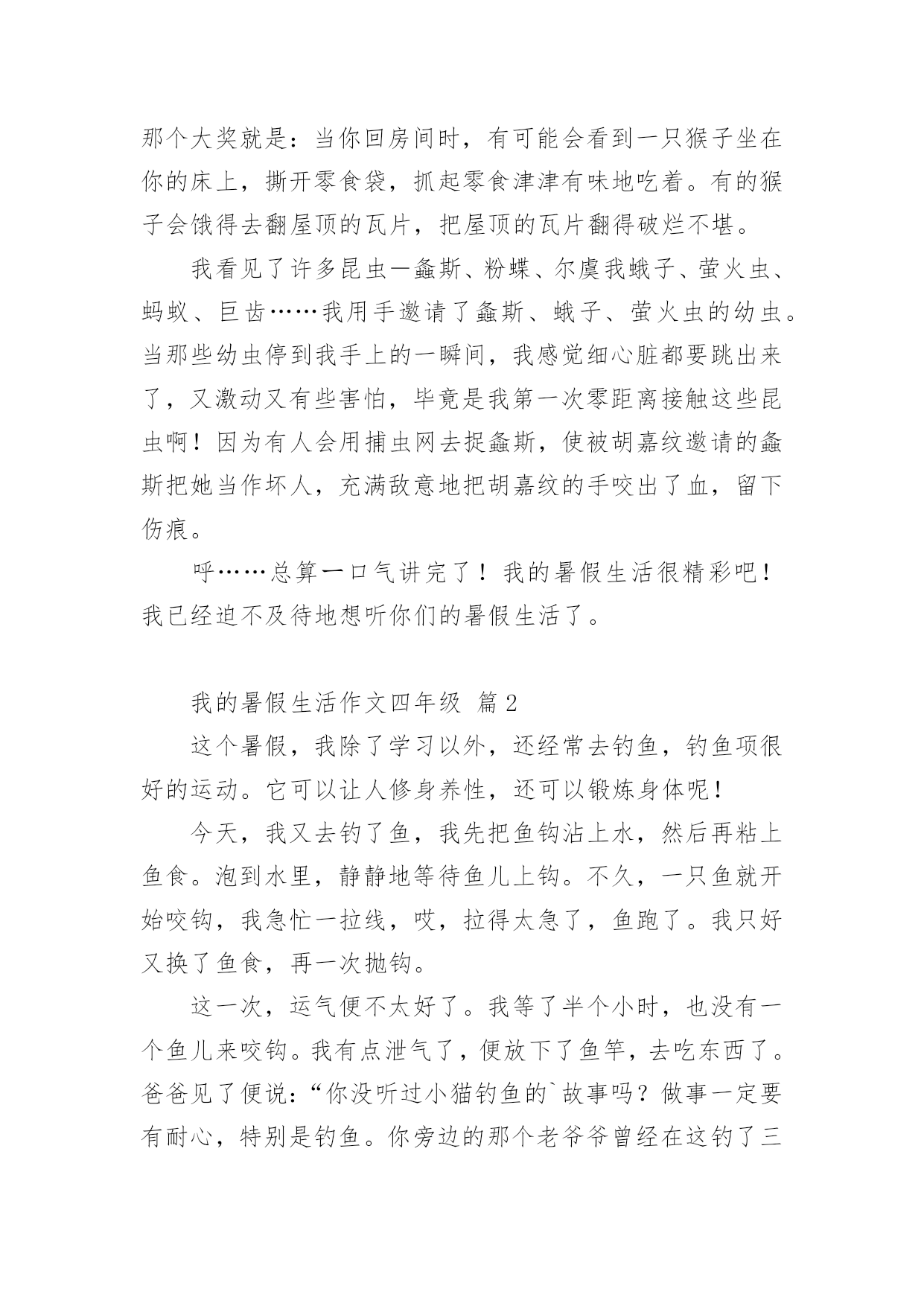 那个大奖就是：当你回房间时，有可能会看到一只猴子坐在你的床上，撕开零食袋，抓起零食津津有味地吃着。有的猴子会饿得去翻屋顶的瓦片，把屋顶的瓦片翻得破烂不堪。

我看见了许多昆虫一螽斯、粉蝶、尔虞我蛾子、萤火虫、蚂蚁、巨齿……我用手邀请了螽斯、蛾子、萤火虫的幼虫。当那些幼虫停到我手上的一瞬间，我感觉细心脏都要跳出来了，又激动又有些害怕，毕竟是我第一次零距离接触这些昆虫啊！因为有人会用捕虫网去捉螽斯，使被胡嘉纹邀请的螽斯把她当作坏人，充满敌意地把胡嘉纹的手咬出了血，留下伤痕。

呼……总算一口气讲完了！我的暑假生活很精彩吧！我已经迫不及待地想听你们的暑假生活了。

我的暑假生活作文四年级 篇2

这个暑假，我除了学习以外，还经常去钓鱼，钓鱼项很好的运动。它可以让人修身养性，还可以锻炼身体呢！

今天，我又去钓了鱼，我先把鱼钩沾上水，然后再粘上鱼食。泡到水里，静静地等待鱼儿上钩。不久，一只鱼就开始咬钩，我急忙一拉线，哎，拉得太急了，鱼跑了。我只好又换了鱼食，再一次抛钩。

这一次，运气便不太好了。我等了半个小时，也没有一个鱼儿来咬钩。我有点泄气了，便放下了鱼竿，去吃东西了。爸爸见了便说：“你没听过小猫钓鱼的`故事吗？做事一定要有耐心，特别是钓鱼。你旁边的那个老爷爷曾经在这钓了三